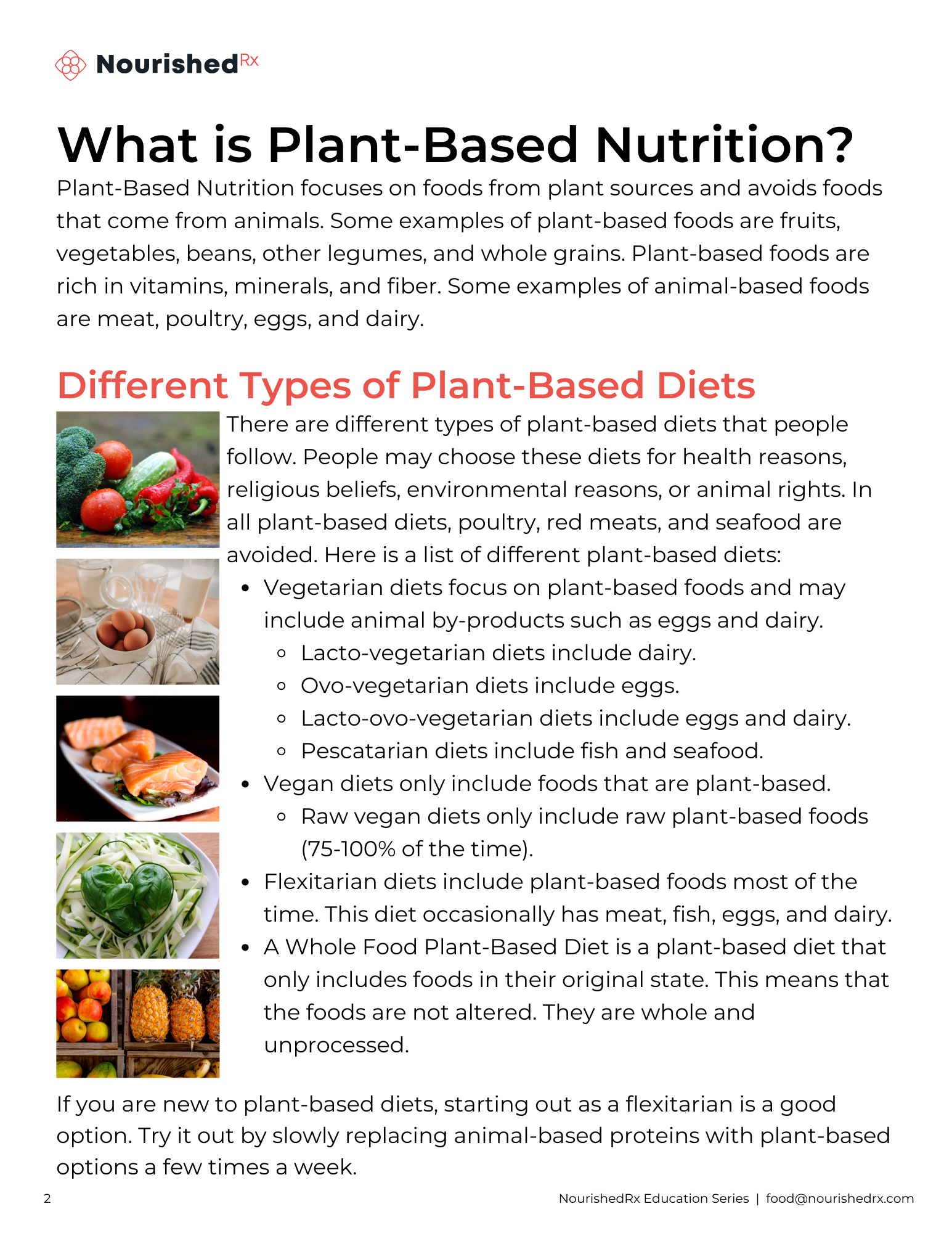 NourishedRx

What is Plant-Based Nutrition?

Plant-Based Nutrition focuses on foods from plant sources and avoids foods that come from animals. Some examples of plant-based foods are fruits, vegetables, beans, other legumes, and whole grains. Plant-based foods are rich in vitamins, minerals, and fiber. Some examples of animal-based foods are meat, poultry, eggs, and dairy.

Different Types of Plant-Based Diets

There are different types of plant-based diets that people follow. People may choose these diets for health reasons, religious beliefs, environmental reasons, or animal rights. In all plant-based diets, poultry, red meats, and seafood are avoided. Here is a list of different plant-based diets:

- Vegetarian diets focus on plant-based foods and may include animal by-products such as eggs and dairy.
  - Lacto-vegetarian diets include dairy.
  - Ovo-vegetarian diets include eggs.
  - Lacto-ovo-vegetarian diets include eggs and dairy.
  - Pescatarian diets include fish and seafood.
- Vegan diets only include foods that are plant-based.
  - Raw vegan diets only include raw plant-based foods (75-100% of the time).
- Flexitarian diets include plant-based foods most of the time. This diet occasionally has meat, fish, eggs, and dairy.
- A Whole Food Plant-Based Diet is a plant-based diet that only includes foods in their original state. This means that the foods are not altered. They are whole and unprocessed.

If you are new to plant-based diets, starting out as a flexitarian is a good option. Try it out by slowly replacing animal-based proteins with plant-based options a few times a week.

2

NourishedRx Education Series | food@nourishedrx.com